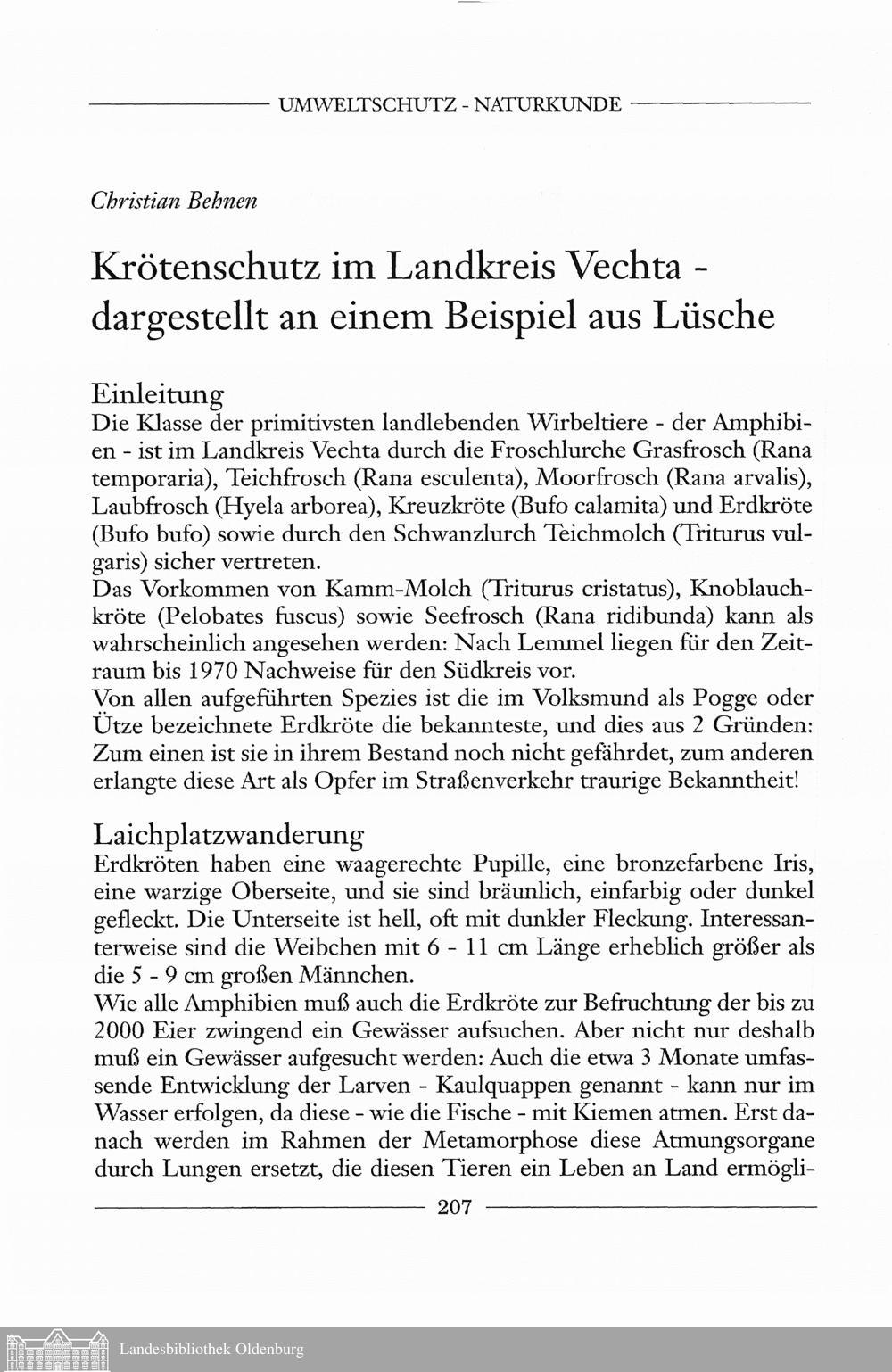 UMWELTSCHUTZ - NATURKUNDE

Christian Behnen

Krötenschutz im Landkreis Vechta - dargestellt an einem Beispiel aus Lüsche

Einleitung
Die Klasse der primitivsten landlebenden Wirbeltiere - der Amphibien - ist im Landkreis Vechta durch die Froschlurche Grasfrosch (Rana temporaria), Teichfrosch (Rana esculenta), Moorfrosch (Rana arvalis), Laubfrosch (Hyela arborea), Kreuzkröte (Bufo calamita) und Erdkröte (Bufo bufo) sowie durch den Schwanzlurch Teichmolch (Triturus vulgaris) sicher vertreten.
Das Vorkommen von Kamm-Molch (Triturus cristatus), Knoblauchkröte (Pelobates fuscus) sowie Seefrosch (Rana ridibunda) kann als wahrscheinlich angesehen werden: Nach Lemmel liegen für den Zeitraum bis 1970 Nachweise für den Südkreis vor.
Von allen aufgeführten Spezies ist die im Volksmund als Pogge oder Ütze bezeichnete Erdkröte die bekannteste, und dies aus 2 Gründen: Zum einen ist sie in ihrem Bestand noch nicht gefährdet, zum anderen erlangte diese Art als Opfer im Straßenverkehr traurige Bekanntheit!

Laichplatzwanderung
Erdkröten haben eine waagerechte Pupille, eine bronzefarbene Iris, eine warzige Oberseite, und sie sind bräunlich, einfarbig oder dunkel gefleckt. Die Unterseite ist hell, oft mit dunkler Fleckung. Interessanterweise sind die Weibchen mit 6 - 11 cm Länge erheblich größer als die 5 - 9 cm großen Männchen.
Wie alle Amphibien muß auch die Erdkröte zur Befruchtung der bis zu 2000 Eier zwingend ein Gewässer aufsuchen. Aber nicht nur deshalb muß ein Gewässer aufgesucht werden: Auch die etwa 3 Monate umfassende Entwicklung der Larven - Kaulquappen genannt - kann nur im Wasser erfolgen, da diese - wie die Fische - mit Kiemen atmen. Erst danach werden im Rahmen der Metamorphose diese Atmungsorgane durch Lungen ersetzt, die diesen Tieren ein Leben an Land ermögli-

207

Landesbibliothek Oldenburg